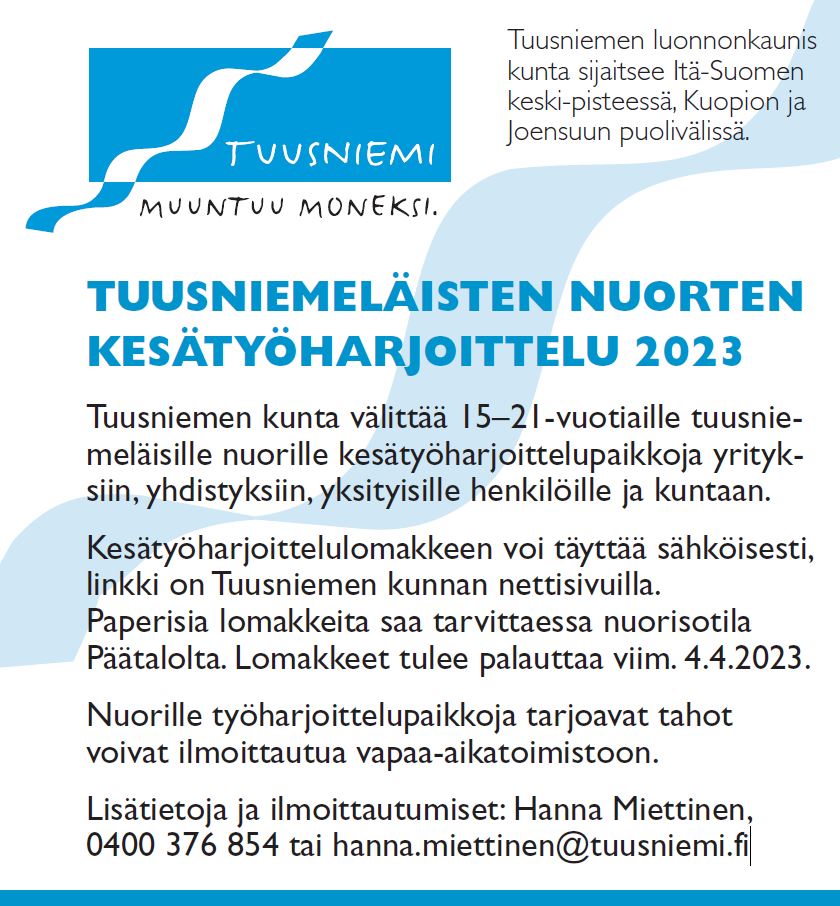 TUUSNIEMI
MUUNTUU MONEKSI.

Tuusniemen luonnonkaunis kunta sijaitsee Itä-Suomen keski-pisteessä, Kuopion ja Joensuun puolivälissä.

TUUSNIEMELÄISTEN NUORTEN KESÄTYÖHARJOITTELU 2023

Tuusniemen kunta välittää 15–21-vuotiaille tuusniemeläisille nuorille kesätyöharjoittelupaikkoja yrityksiin, yhdistyksiin, yksityisille henkilöille ja kuntaan.

Kesätyöharjoittelulomakkeen voi täyttää sähköisesti, linkki on Tuusniemen kunnan nettisivuilla. Paperisia lomakkeita saa tarvittaessa nuorisotila Päätalolta. Lomakkeet tulee palauttaa viim. 4.4.2023.

Nuorille työharjoittelupaikkoja tarjoavat tahot voivat ilmoittautua vapaa-aikatoimistoon.

Lisätietoja ja ilmoittautumiset: Hanna Miettinen, 0400 376 854 tai hanna.miettinen@tuusniemi.fi